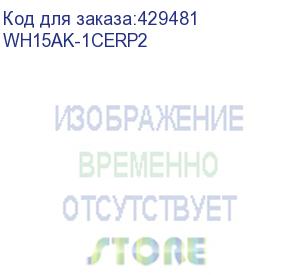 Код для заказа:429481
WH15AK-1CERP2

ИЗОБРАЖЕНИЕ
ВРЕМЕННО
ОТСУТСТВУЕТ
STORE